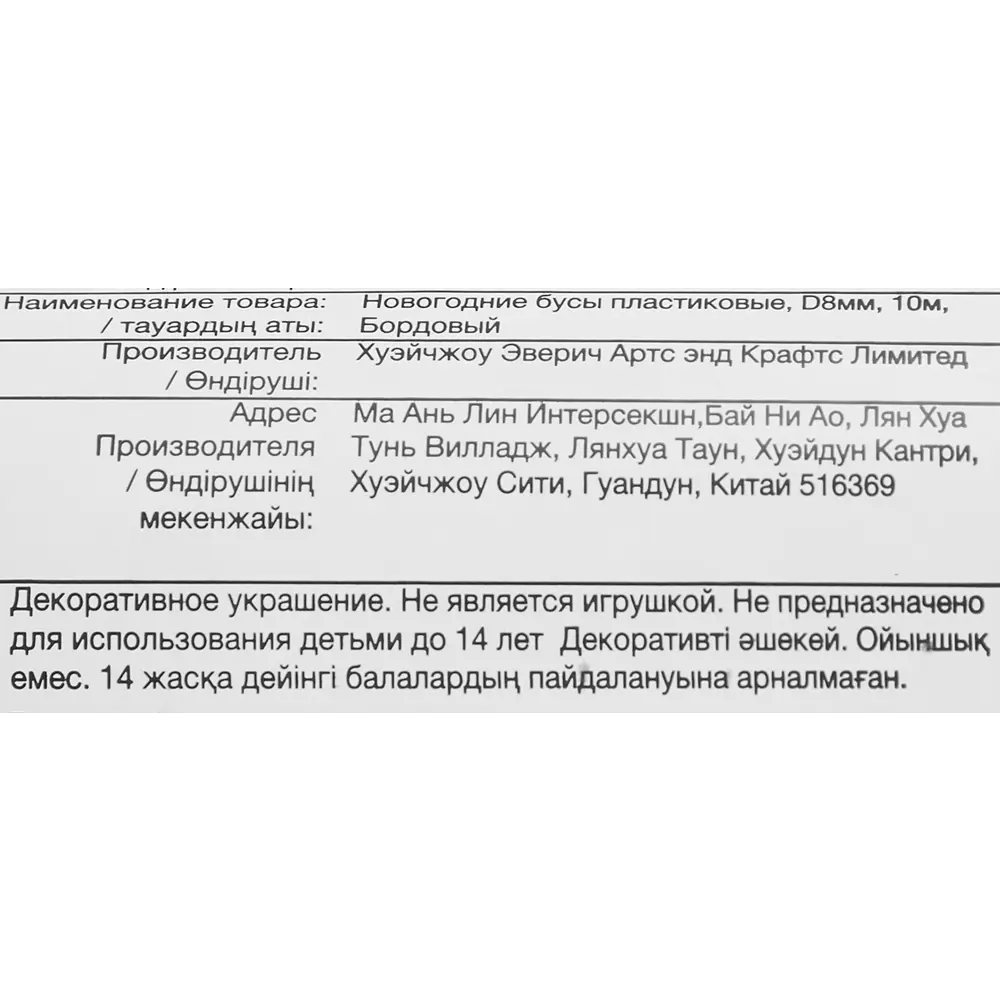 | Наименование товара: / тауардың аты: | Новогодние бусы пластиковые, D8мм, 10м, Бордовый |
|---|---|
| Производитель / Өндіруші: | Хуэйчжоу Эверич Артс энд Крафтс Лимитед |
| Адрес Производителя / Өндірушінің мекенжайы: | Ма Ань Лин Интерсекшн,Бай Ни Ао, Лян Хуа Тунь Вилладж, Лянхуа Таун, Хуэйдун Кантри, Хуэйчжоу Сити, Гуандун, Китай 516369 |

Декоративное украшение. Не является игрушкой. Не предназначено для использования детьми до 14 лет Декоративті әшекей. Ойыншық емес. 14 жасқа дейінгі балалардың пайдалануына арналмаған.